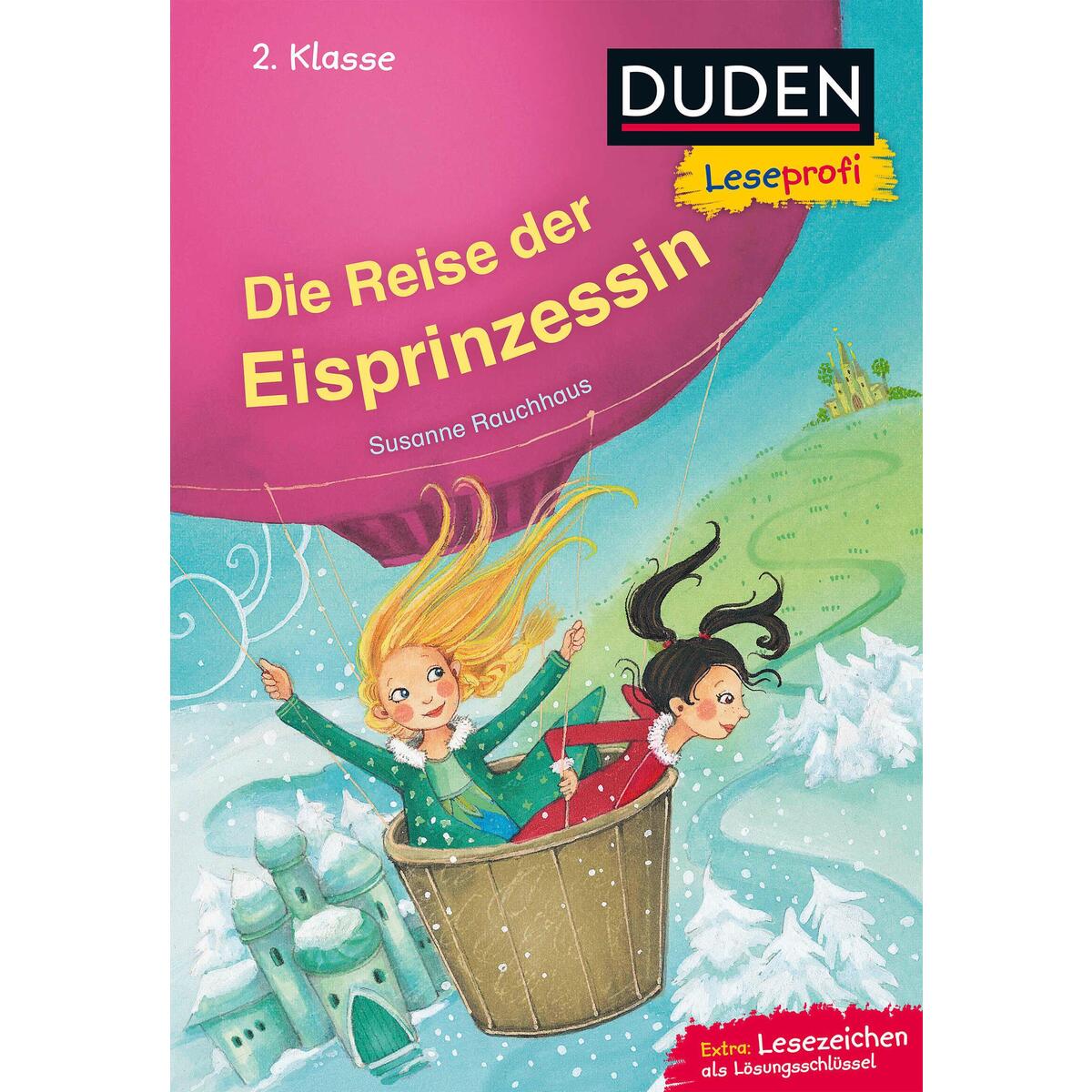 2. Klasse

DUDEN

Leseprofi

Die Reise der Eisprinzessin

Susanne Rauchhaus

Extra: Lesezeichen als Lösungsschlüssel